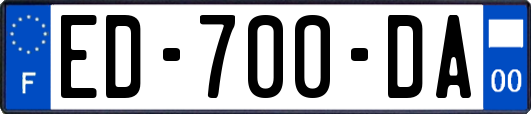 F
ED-700-DA
00